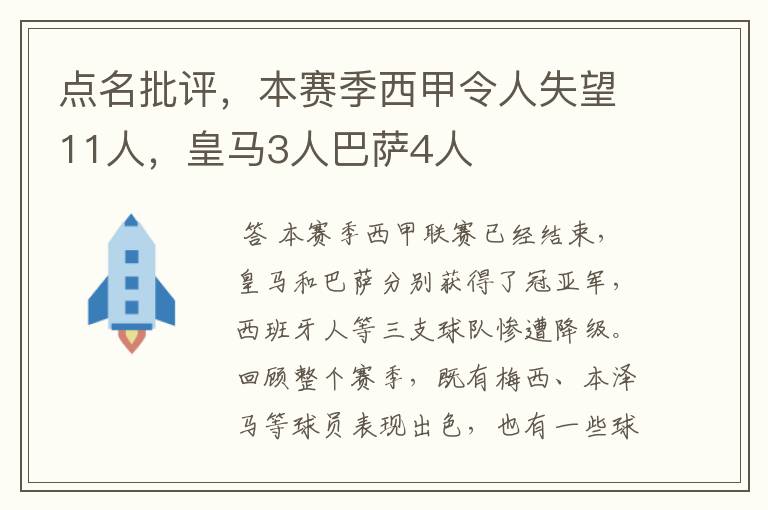 点名批评，本赛季西甲令人失望11人，皇马3人巴萨4人

答 本赛季西甲联赛已经结束，皇马和巴萨分别获得了冠亚军，西班牙人等三支球队惨遭降级。回顾整个赛季，既有梅西、本泽马等球员表现出色，也有一些球